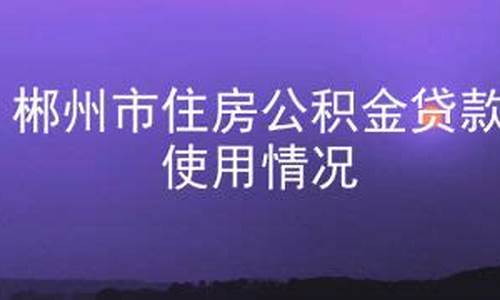 郴州市住房公积金贷款使用情况